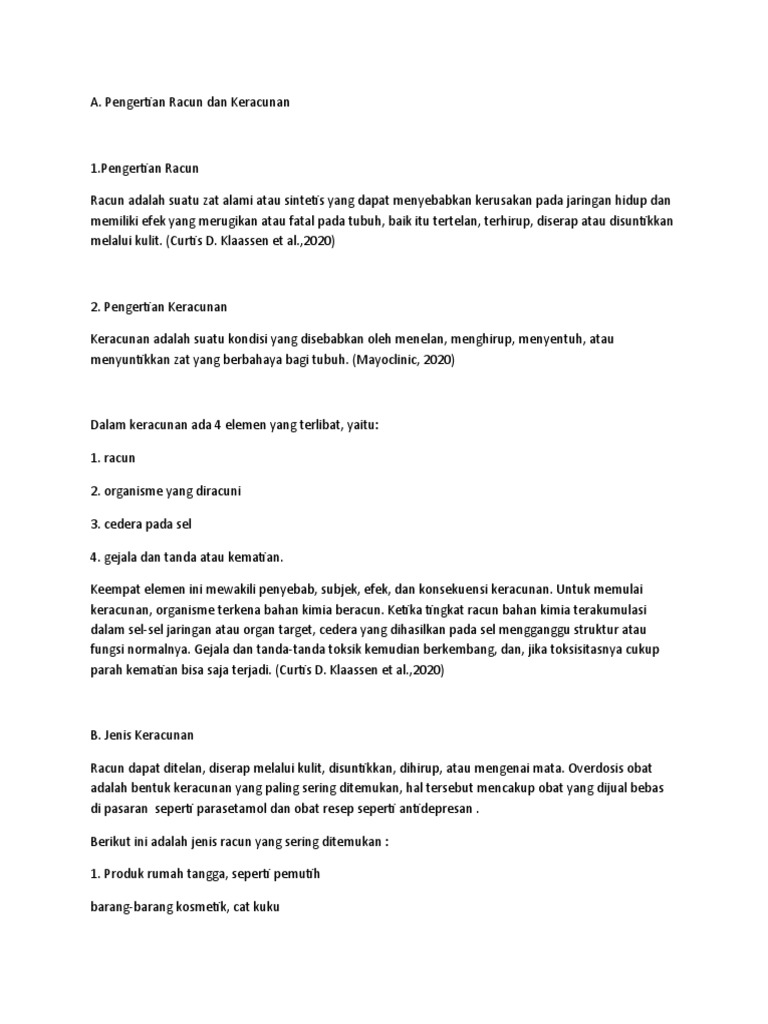 A. Pengertian Racun dan Keracunan

1.Pengertian Racun

Racun adalah suatu zat alami atau sintetis yang dapat menyebabkan kerusakan pada jaringan hidup dan memiliki efek yang merugikan atau fatal pada tubuh, baik itu tertelan, terhirup, diserap atau disuntikkan melalui kulit. (Curtis D. Klaassen et al.,2020)

2. Pengertian Keracunan

Keracunan adalah suatu kondisi yang disebabkan oleh menelan, menghirup, menyentuh, atau menyuntikkan zat yang berbahaya bagi tubuh. (Mayoclinic, 2020)

Dalam keracunan ada 4 elemen yang terlibat, yaitu:

1. racun

2. organisme yang diracuni

3. cedera pada sel

4. gejala dan tanda atau kematian.

Keempat elemen ini mewakili penyebab, subjek, efek, dan konsekuensi keracunan. Untuk memulai keracunan, organisme terkena bahan kimia beracun. Ketika tingkat racun bahan kimia terakumulasi dalam sel-sel jaringan atau organ target, cedera yang dihasilkan pada sel mengganggu struktur atau fungsi normalnya. Gejala dan tanda-tanda toksik kemudian berkembang, dan, jika toksisitasnya cukup parah kematian bisa saja terjadi. (Curtis D. Klaassen et al.,2020)

B. Jenis Keracunan

Racun dapat ditelan, diserap melalui kulit, disuntikkan, dihirup, atau mengenai mata. Overdosis obat adalah bentuk keracunan yang paling sering ditemukan, hal tersebut mencakup obat yang dijual bebas di pasaran seperti parasetamol dan obat resep seperti antidepresan .

Berikut ini adalah jenis racun yang sering ditemukan :

1. Produk rumah tangga, seperti pemutih

barang-barang kosmetik, cat kuku